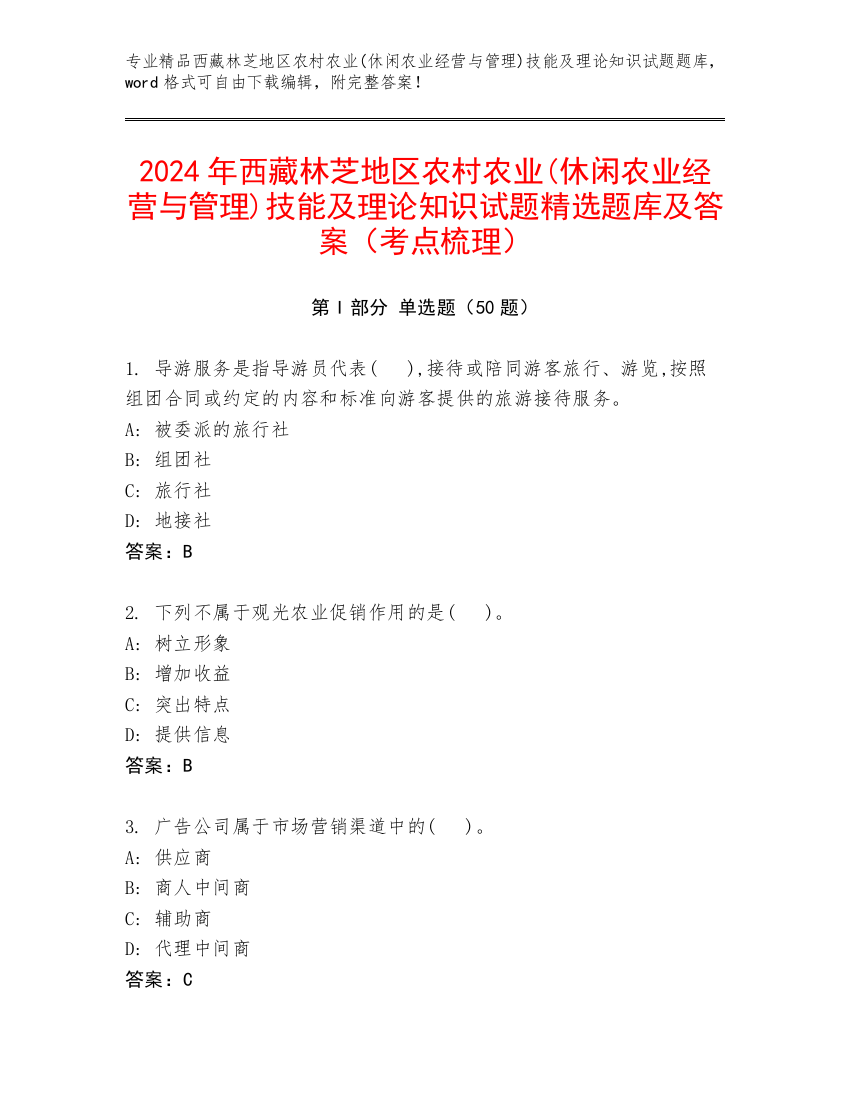 专业精品西藏林芝地区农村农业(休闲农业经营与管理)技能及理论知识试题题库，word 格式可自由下载编辑，附完整答案！

2024 年西藏林芝地区农村农业(休闲农业经营与管理)技能及理论知识试题精选题库及答案（考点梳理）

第 I 部分 单选题（50 题）

1. 导游服务是指导游员代表(　),接待或陪同游客旅行、游览,按照组团合同或约定的内容和标准向游客提供的旅游接待服务。
A: 被委派的旅行社
B: 组团社
C: 旅行社
D: 地接社
答案：B

2. 下列不属于观光农业促销作用的是(　)。
A: 树立形象
B: 增加收益
C: 突出特点
D: 提供信息
答案：B

3. 广告公司属于市场营销渠道中的(　)。
A: 供应商
B: 商人中间商
C: 辅助商
D: 代理中间商
答案：C